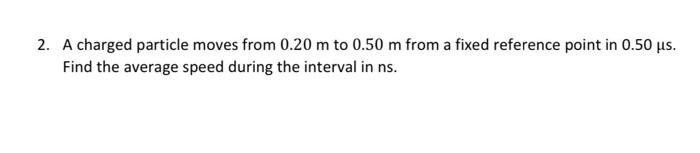 2. A charged particle moves from $0.20$ m to $0.50$ m from a fixed reference point in $0.50$ μs. Find the average speed during the interval in ns.